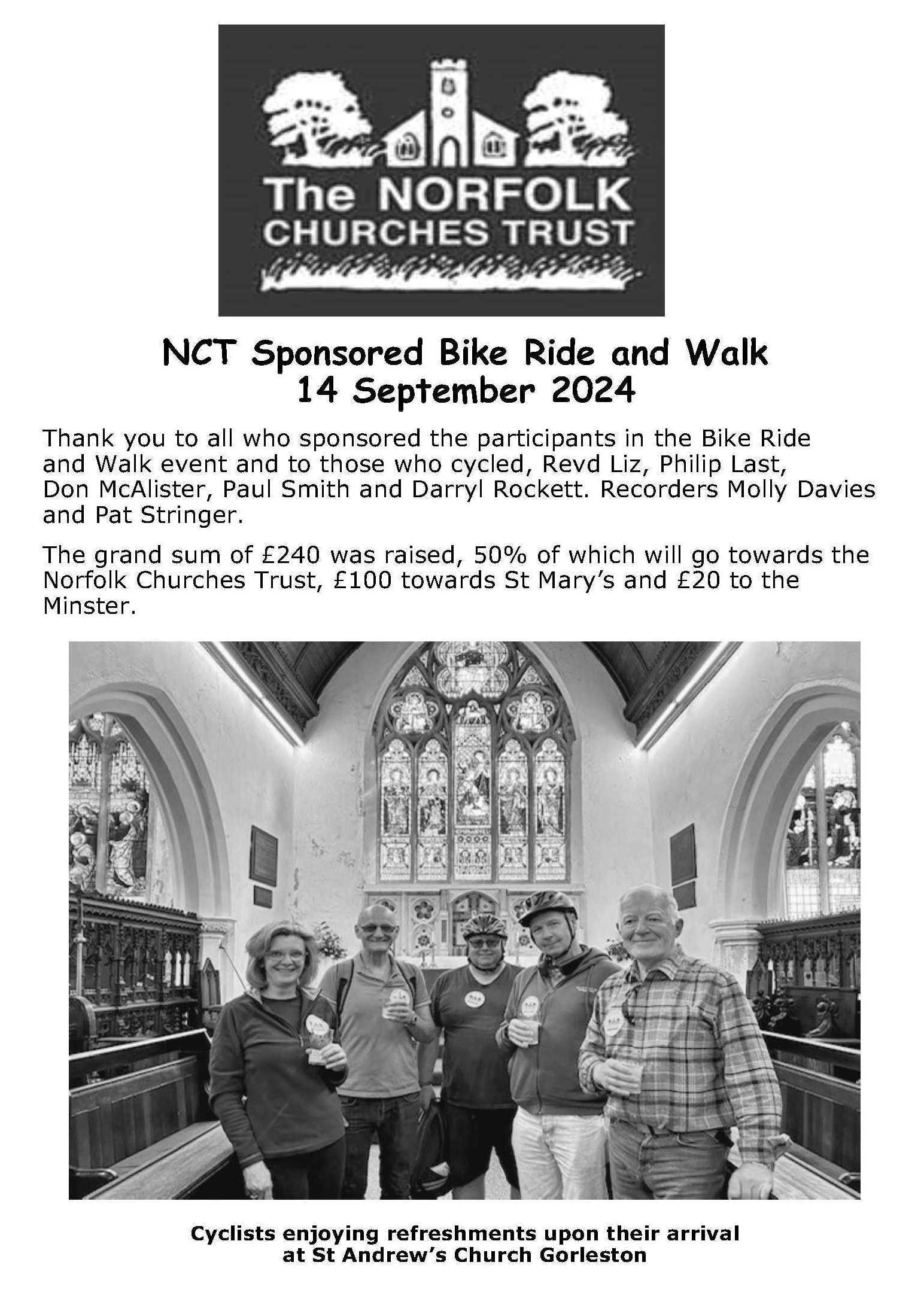 The NORFOLK CHURCHES TRUST

NCT Sponsored Bike Ride and Walk
14 September 2024

Thank you to all who sponsored the participants in the Bike Ride and Walk event and to those who cycled, Revd Liz, Philip Last, Don McAlister, Paul Smith and Darryl Rockett. Recorders Molly Davies and Pat Stringer.

The grand sum of £240 was raised, 50% of which will go towards the Norfolk Churches Trust, £100 towards St Mary's and £20 to the Minster.

Cyclists enjoying refreshments upon their arrival at St Andrew's Church Gorleston